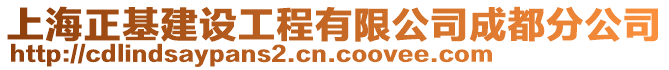 上海正基建设工程有限公司成都分公司
http://cdlindsaypans2.cn.coovee.com